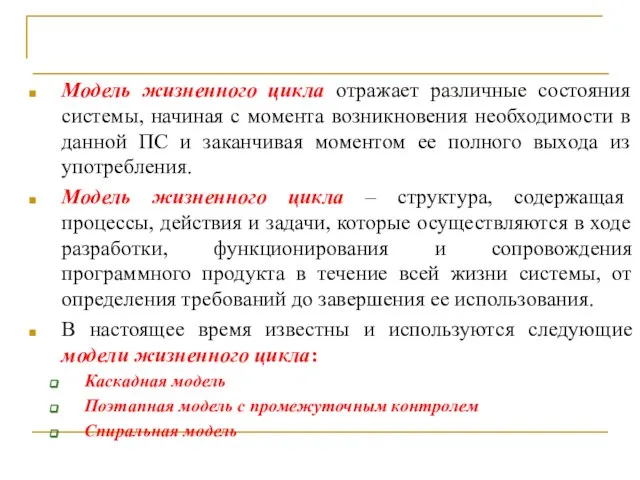 Модель жизненного цикла отражает различные состояния системы, начиная с момента возникновения необходимости в данной ПС и заканчивая моментом ее полного выхода из употребления.

Модель жизненного цикла – структура, содержащая процессы, действия и задачи, которые осуществляются в ходе разработки, функционирования и сопровождения программного продукта в течение всей жизни системы, от определения требований до завершения ее использования.

В настоящее время известны и используются следующие модели жизненного цикла:

Каскадная модель

Поэтапная модель с промежуточным контролем

Спиральная модель